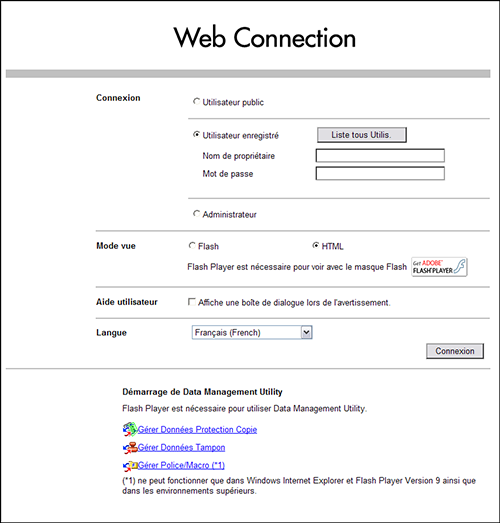 Web Connection

Connexion

Utilisateur public

Utilisateur enregistré

Liste tous Utilis.

Nom de propriétaire

Mot de passe

Administrateur

Mode vue

Flash

HTML

Flash Player est nécessaire pour voir avec le masque Flash

Get ADOBE FLASH PLAYER

Aide utilisateur

Affiche une boîte de dialogue lors de l'avertissement.

Langue

Français (French)

Connexion

Démarrage de Data Management Utility

Flash Player est nécessaire pour utiliser Data Management Utility.

Gérer Données Protection Copie

Gérer Données Tampon

Gérer Police/Macro (*1)

(*1) ne peut fonctionner que dans Windows Internet Explorer et Flash Player Version 9 ainsi que dans les environnements supérieurs.